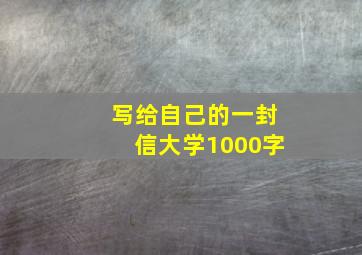 写给自己的一封信大学1000字